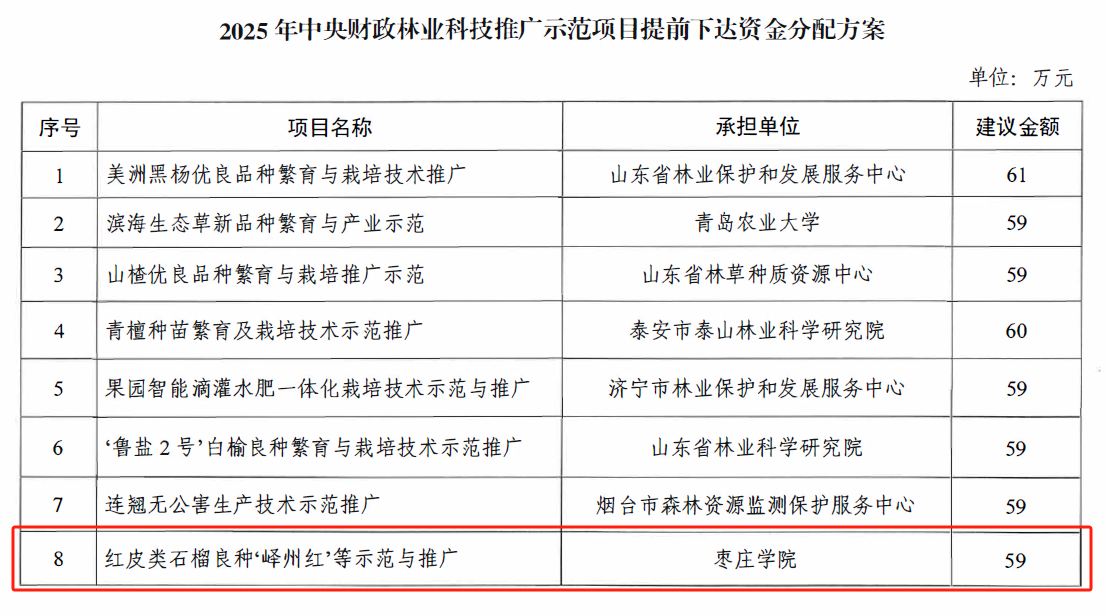 2025年中央财政林业科技推广示范项目提前下达资金分配方案

单位：万元

| 序号 | 项目名称 | 承担单位 | 建议金额 |
|---|---|---|---|
| 1 | 美洲黑杨优良品种繁育与栽培技术推广 | 山东省林业保护和发展服务中心 | 61 |
| 2 | 滨海生态草新品种繁育与产业示范 | 青岛农业大学 | 59 |
| 3 | 山楂优良品种繁育与栽培推广示范 | 山东省林草种质资源中心 | 59 |
| 4 | 青檀种苗繁育及栽培技术示范推广 | 泰安市泰山林业科学研究院 | 60 |
| 5 | 果园智能滴灌水肥一体化栽培技术示范与推广 | 济宁市林业保护和发展服务中心 | 59 |
| 6 | ‘鲁盐2号’白榆良种繁育与栽培技术示范推广 | 山东省林业科学研究院 | 59 |
| 7 | 连翘无公害生产技术示范推广 | 烟台市森林资源监测保护服务中心 | 59 |
| 8 | 红皮类石榴良种‘峄州红’等示范与推广 | 枣庄学院 | 59 |